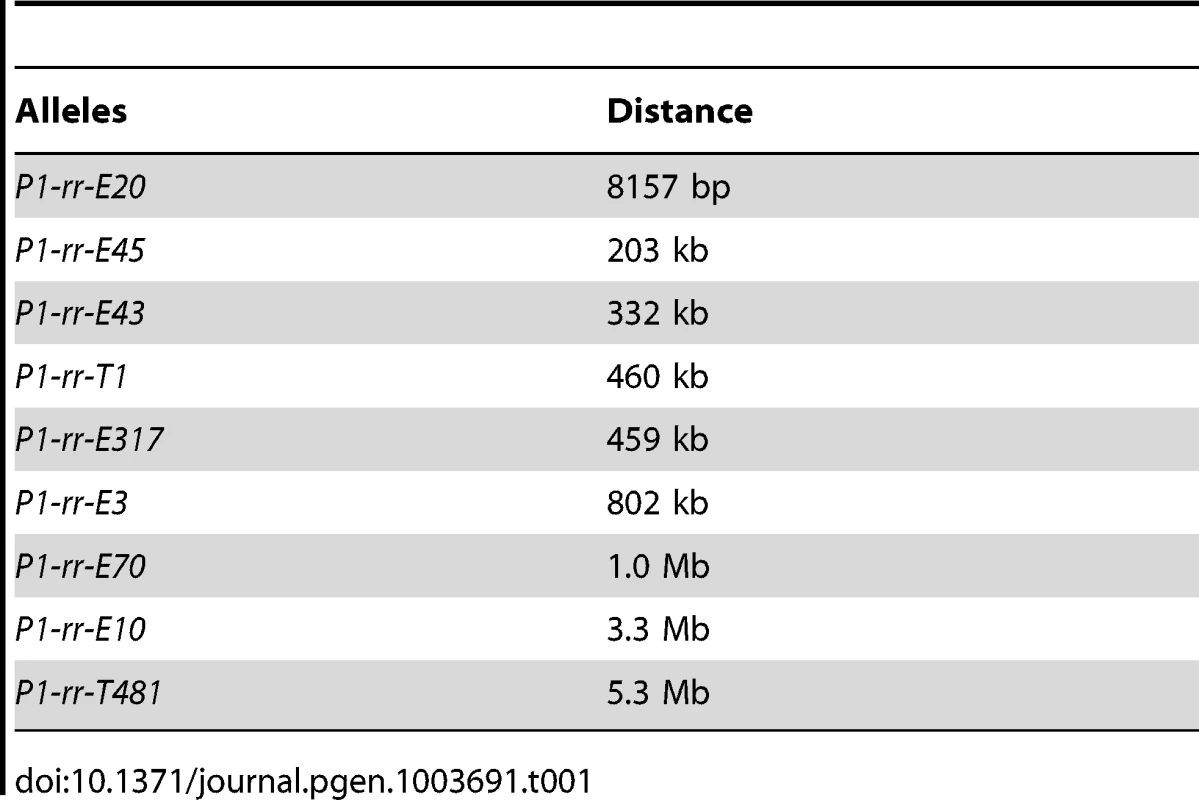 | Alleles | Distance |
|---|---|
| P1-rr-E20 | 8157 bp |
| P1-rr-E45 | 203 kb |
| P1-rr-E43 | 332 kb |
| P1-rr-T1 | 460 kb |
| P1-rr-E317 | 459 kb |
| P1-rr-E3 | 802 kb |
| P1-rr-E70 | 1.0 Mb |
| P1-rr-E10 | 3.3 Mb |
| P1-rr-T481 | 5.3 Mb |

doi:10.1371/journal.pgen.1003691.t001